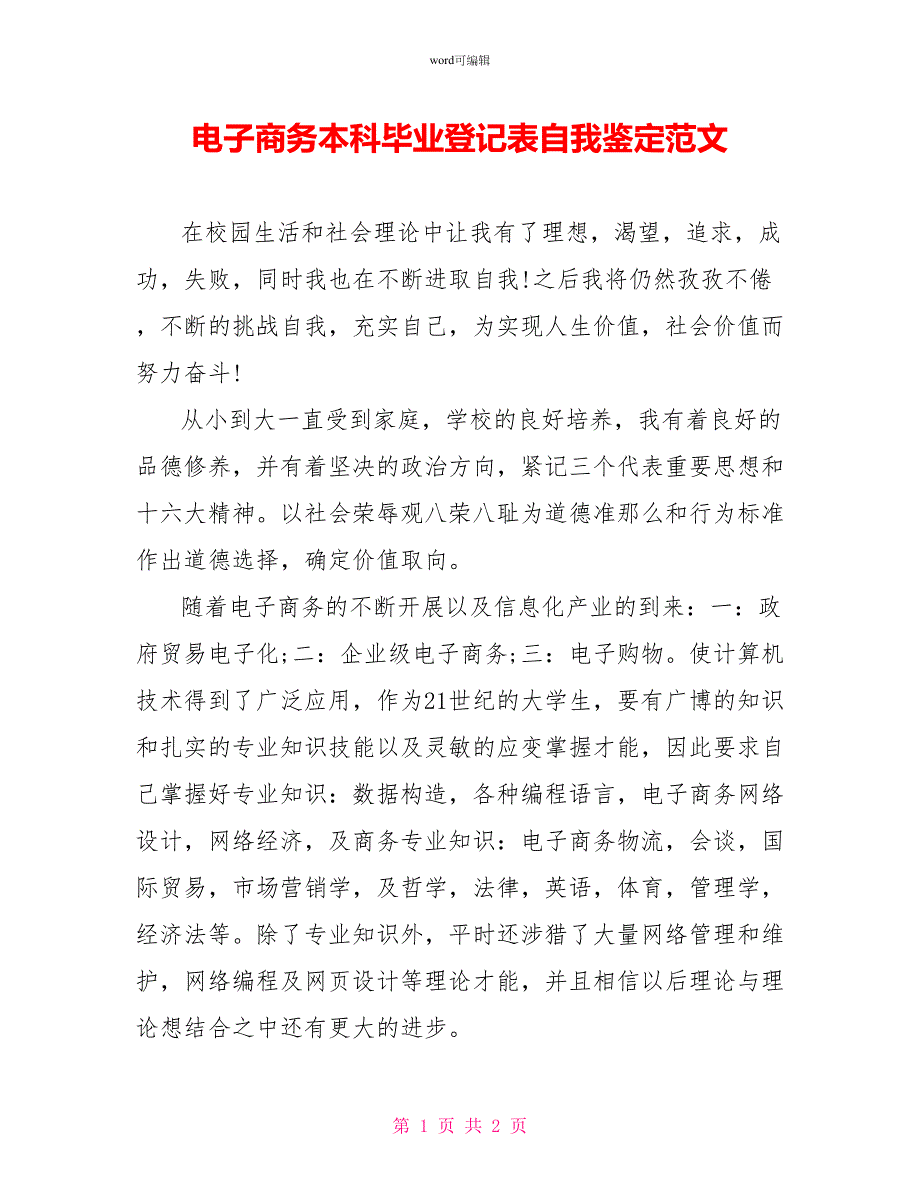 word可编辑

电子商务本科毕业登记表自我鉴定范文

在校园生活和社会理论中让我有了理想，渴望，追求，成功，失败，同时我也在不断进取自我!之后我将仍然孜孜不倦，不断的挑战自我，充实自己，为实现人生价值，社会价值而努力奋斗!

从小到大一直受到家庭，学校的良好培养，我有着良好的品德修养，并有着坚决的政治方向，紧记三个代表重要思想和十六大精神。以社会荣辱观八荣八耻为道德准那么和行为标准作出道德选择，确定价值取向。

随着电子商务的不断开展以及信息化产业的到来：一：政府贸易电子化;二：企业级电子商务;三：电子购物。使计算机技术得到了广泛应用，作为21世纪的大学生，要有广博的知识和扎实的专业知识技能以及灵敏的应变掌握才能，因此要求自己掌握好专业知识：数据构造，各种编程语言，电子商务网络设计，网络经济，及商务专业知识：电子商务物流，会谈，国际贸易，市场营销学，及哲学，法律，英语，体育，管理学，经济法等。除了专业知识外，平时还涉猎了大量网络管理和维护，网络编程及网页设计等理论才能，并且相信以后理论与理论想结合之中还有更大的进步。

第 1 页 共 2 页